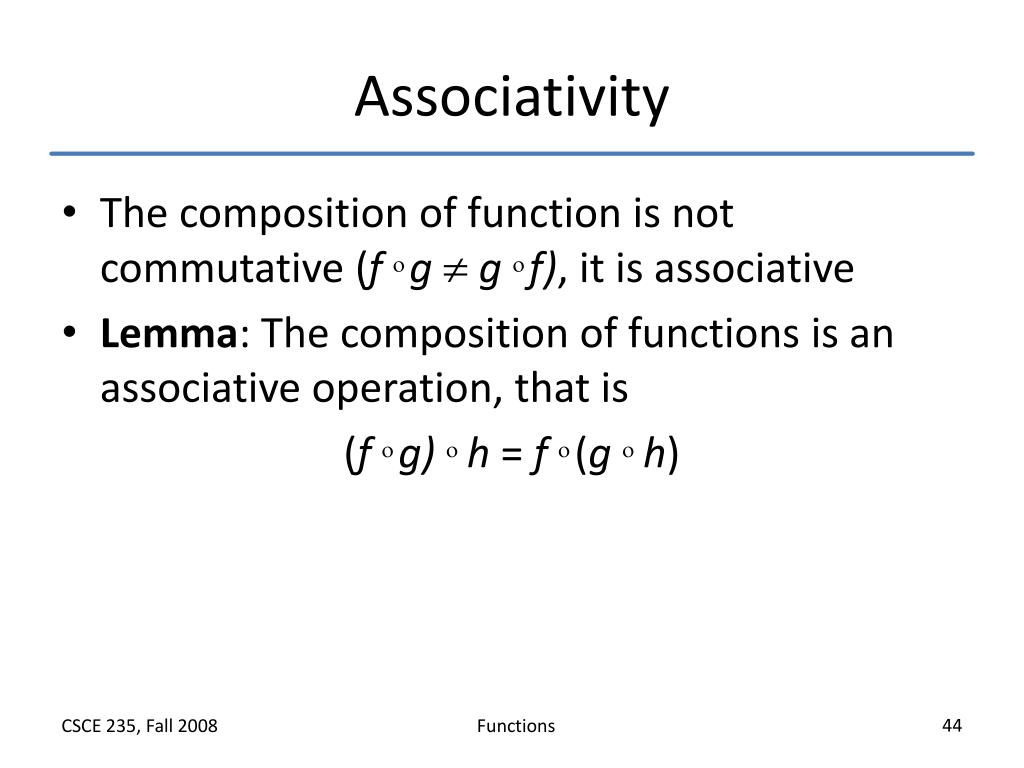 Associativity

• The composition of function is not commutative ($f \circ g \neq g \circ f$), it is associative
• **Lemma**: The composition of functions is an associative operation, that is

$(f \circ g) \circ h = f \circ (g \circ h)$

CSCE 235, Fall 2008

Functions

44